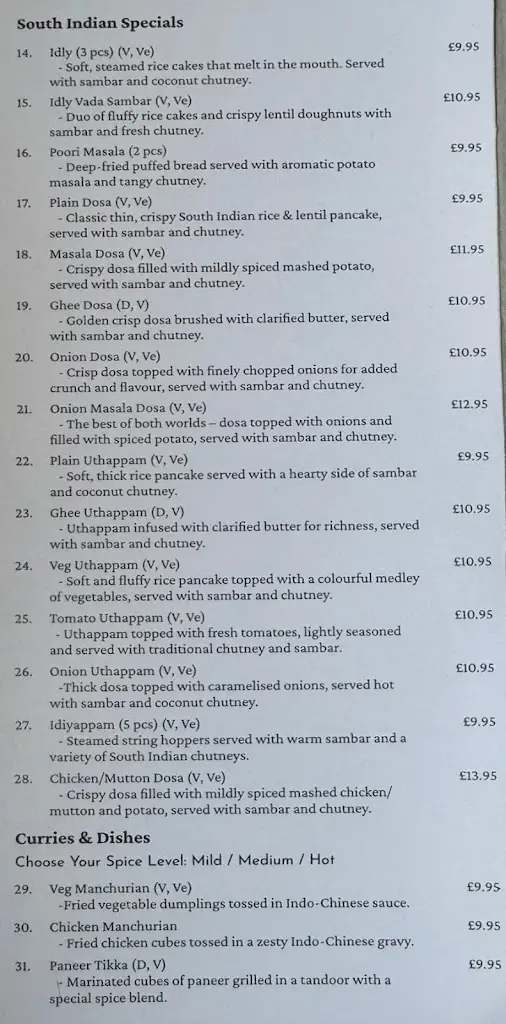 South Indian Specials

14. Idly (3 pcs) (V, Ve) £9.95
- Soft, steamed rice cakes that melt in the mouth. Served with sambar and coconut chutney.

15. Idly Vada Sambar (V, Ve) £10.95
- Duo of fluffy rice cakes and crispy lentil doughnuts with sambar and fresh chutney.

16. Poori Masala (2 pcs) £9.95
- Deep-fried puffed bread served with aromatic potato masala and tangy chutney.

17. Plain Dosa (V, Ve) £9.95
- Classic thin, crispy South Indian rice & lentil pancake, served with sambar and chutney.

18. Masala Dosa (V, Ve) £11.95
- Crispy dosa filled with mildly spiced mashed potato, served with sambar and chutney.

19. Ghee Dosa (D, V) £10.95
- Golden crisp dosa brushed with clarified butter, served with sambar and chutney.

20. Onion Dosa (V, Ve) £10.95
- Crisp dosa topped with finely chopped onions for added crunch and flavour, served with sambar and chutney.

21. Onion Masala Dosa (V, Ve) £12.95
- The best of both worlds – dosa topped with onions and filled with spiced potato, served with sambar and chutney.

22. Plain Uthappam (V, Ve) £9.95
- Soft, thick rice pancake served with a hearty side of sambar and coconut chutney.

23. Ghee Uthappam (D, V) £10.95
- Uthappam infused with clarified butter for richness, served with sambar and chutney.

24. Veg Uthappam (V, Ve) £10.95
- Soft and fluffy rice pancake topped with a colourful medley of vegetables, served with sambar and chutney.

25. Tomato Uthappam (V, Ve) £10.95
- Uthappam topped with fresh tomatoes, lightly seasoned and served with traditional chutney and sambar.

26. Onion Uthappam (V, Ve) £10.95
-Thick dosa topped with caramelised onions, served hot with sambar and coconut chutney.

27. Idiyappam (5 pcs) (V, Ve) £9.95
- Steamed string hoppers served with warm sambar and a variety of South Indian chutneys.

28. Chicken/Mutton Dosa (V, Ve) £13.95
- Crispy dosa filled with mildly spiced mashed chicken/ mutton and potato, served with sambar and chutney.

Curries & Dishes
Choose Your Spice Level: Mild / Medium / Hot

29. Veg Manchurian (V, Ve) £9.95
-Fried vegetable dumplings tossed in Indo-Chinese sauce.

30. Chicken Manchurian £9.95
- Fried chicken cubes tossed in a zesty Indo-Chinese gravy.

31. Paneer Tikka (D, V) £9.95
- Marinated cubes of paneer grilled in a tandoor with a special spice blend.